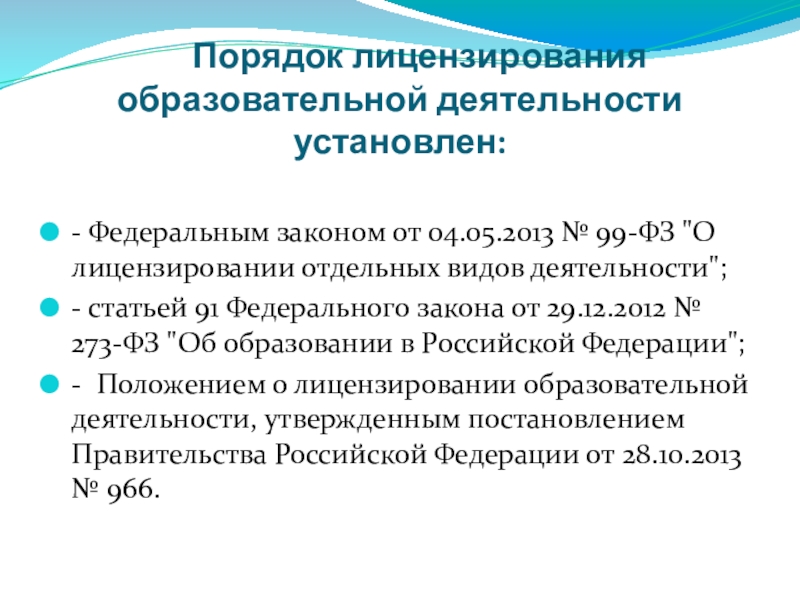 Порядок лицензирования образовательной деятельности установлен:

- Федеральным законом от 04.05.2013 № 99-ФЗ "О лицензировании отдельных видов деятельности";

- статьей 91 Федерального закона от 29.12.2012 № 273-ФЗ "Об образовании в Российской Федерации";

- Положением о лицензировании образовательной деятельности, утвержденным постановлением Правительства Российской Федерации от 28.10.2013 № 966.